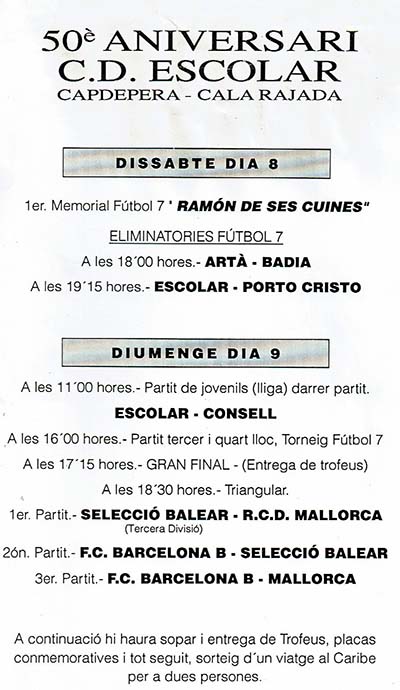 50è ANIVERSARI
C.D. ESCOLAR
CAPDEPERA - CALA RAJADA

DISSABTE DIA 8

1er. Memorial Fútbol 7 ' RAMÓN DE SES CUINES"

ELIMINATORIES FÚTBOL 7

A les 18´00 hores.- ARTÀ - BADIA

A les 19´15 hores.- ESCOLAR - PORTO CRISTO

DIUMENGE DIA 9

A les 11´00 hores.- Partit de jovenils (lliga) darrer partit.

ESCOLAR - CONSELL

A les 16´00 hores.- Partit tercer i quart lloc, Torneig Fútbol 7

A les 17´15 hores.- GRAN FINAL - (Entrega de trofeus)

A les 18´30 hores.- Triangular.

1er. Partit.- SELECCIÓ BALEAR - R.C.D. MALLORCA
(Tercera Divisió)

2ón. Partit.- F.C. BARCELONA B - SELECCIÓ BALEAR

3er. Partit.- F.C. BARCELONA B - MALLORCA

A continuació hi haura sopar i entrega de Trofeus, placas conmemoratives i tot seguit, sorteig d´un viatge al Caribe per a dues persones.